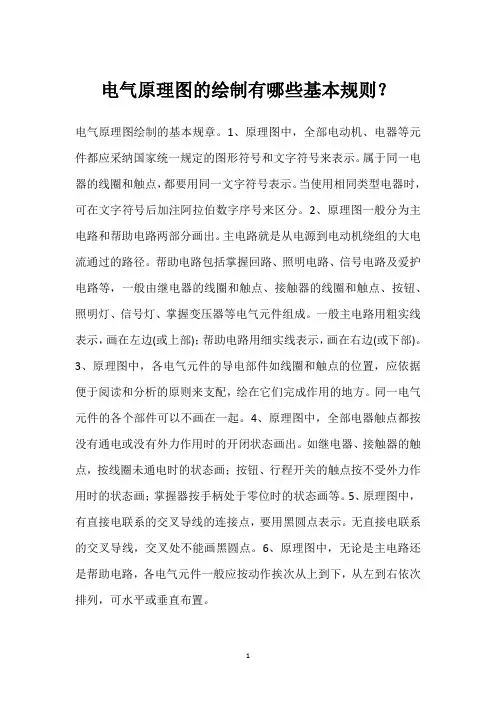 电气原理图的绘制有哪些基本规则？

电气原理图绘制的基本规章。1、原理图中，全部电动机、电器等元件都应采纳国家统一规定的图形符号和文字符号来表示。属于同一电器的线圈和触点，都要用同一文字符号表示。当使用相同类型电器时，可在文字符号后加注阿拉伯数字序号来区分。2、原理图一般分为主电路和帮助电路两部分画出。主电路就是从电源到电动机绕组的大电流通过的路径。帮助电路包括掌握回路、照明电路、信号电路及爱护电路等，一般由继电器的线圈和触点、接触器的线圈和触点、按钮、照明灯、信号灯、掌握变压器等电气元件组成。一般主电路用粗实线表示，画在左边(或上部)；帮助电路用细实线表示，画在右边(或下部)。3、原理图中，各电气元件的导电部件如线圈和触点的位置，应依据便于阅读和分析的原则来支配，绘在它们完成作用的地方。同一电气元件的各个部件可以不画在一起。4、原理图中，全部电器触点都按没有通电或没有外力作用时的开闭状态画出。如继电器、接触器的触点，按线圈未通电时的状态画；按钮、行程开关的触点按不受外力作用时的状态画；掌握器按手柄处于零位时的状态画等。5、原理图中，有直接电联系的交叉导线的连接点，要用黑圆点表示。无直接电联系的交叉导线，交叉处不能画黑圆点。6、原理图中，无论是主电路还是帮助电路，各电气元件一般应按动作挨次从上到下，从左到右依次排列，可水平或垂直布置。

1